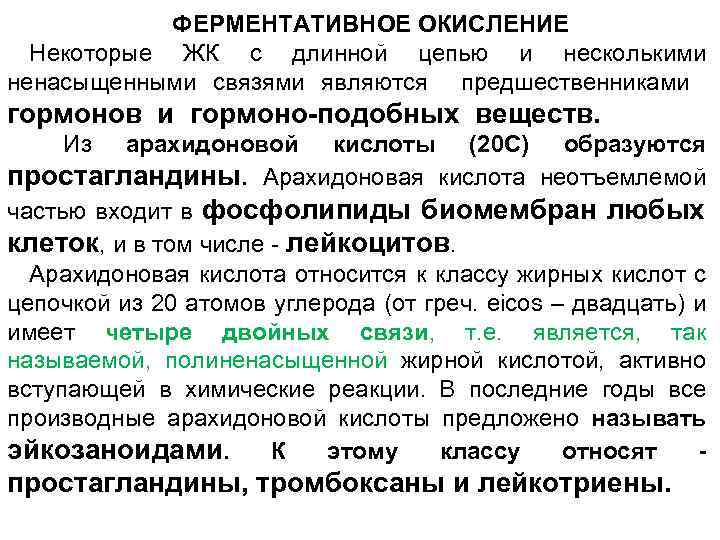 ФЕРМЕНТАТИВНОЕ ОКИСЛЕНИЕ

Некоторые ЖК с длинной цепью и несколькими ненасыщенными связями являются предшественниками гормонов и гормоно-подобных веществ.

Из арахидоновой кислоты (20С) образуются простагландины. Арахидоновая кислота неотъемлемой частью входит в фосфолипиды биомембран любых клеток, и в том числе - лейкоцитов.

Арахидоновая кислота относится к классу жирных кислот с цепочкой из 20 атомов углерода (от греч. eicos – двадцать) и имеет четыре двойных связи, т.е. является, так называемой, полиненасыщенной жирной кислотой, активно вступающей в химические реакции. В последние годы все производные арахидоновой кислоты предложено называть эйкозаноидами. К этому классу относят - простагландины, тромбоксаны и лейкотриены.